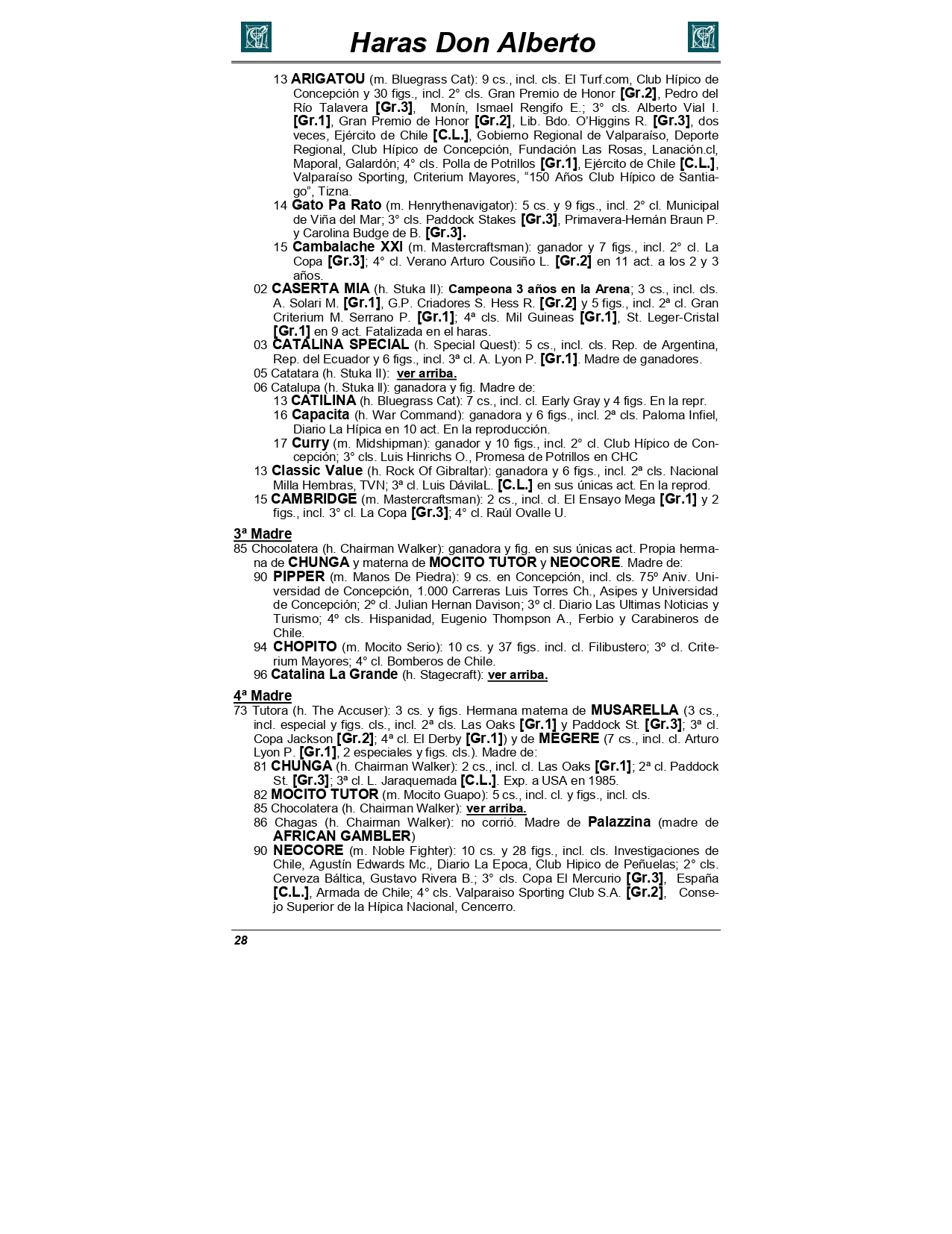 Haras Don Alberto

13 ARIGATOU (m. Bluegrass Cat): 9 cs., incl. cls. El Turf.com, Club Hípico de Concepción y 30 figs., incl. 2° cls. Gran Premio de Honor [Gr.2], Pedro del Río Talavera [Gr.3], Monín, Ismael Rengifo E.; 3° cls. Alberto Vial I. [Gr.1], Gran Premio de Honor [Gr.2], Lib. Bdo. O'Higgins R. [Gr.3], dos veces, Ejército de Chile [C.L.], Gobierno Regional de Valparaíso, Deporte Regional, Club Hípico de Concepción, Fundación Las Rosas, Lanación.cl, Maporal, Galardón; 4° cls. Polla de Potrillos [Gr.1], Ejército de Chile [C.L.], Valparaíso Sporting, Criterium Mayores, "150 Años Club Hípico de Santiago", Tizna.
14 Gato Pa Rato (m. Henrythenavigator): 5 cs. y 9 figs., incl. 2° cl. Municipal de Viña del Mar; 3° cls. Paddock Stakes [Gr.3], Primavera-Hernán Braun P. y Carolina Budge de B. [Gr.3].
15 Cambalache XXI (m. Mastercraftsman): ganador y 7 figs., incl. 2° cl. La Copa [Gr.3]; 4° cl. Verano Arturo Cousiño L. [Gr.2] en 11 act. a los 2 y 3 años.
02 CASERTA MIA (h. Stuka II): Campeona 3 años en la Arena; 3 cs., incl. cls. A. Solari M. [Gr.1], G.P. Criadores S. Hess R. [Gr.2] y 5 figs., incl. 2ª cl. Gran Criterium M. Serrano P. [Gr.1]; 4ª cls. Mil Guineas [Gr.1], St. Leger-Cristal [Gr.1] en 9 act. Fatalizada en el haras.
03 CATALINA SPECIAL (h. Special Quest): 5 cs., incl. cls. Rep. de Argentina, Rep. del Ecuador y 6 figs., incl. 3ª cl. A. Lyon P. [Gr.1]. Madre de ganadores.
05 Catatara (h. Stuka II): ver arriba.
06 Catalupa (h. Stuka II): ganadora y fig. Madre de:
13 CATILINA (h. Bluegrass Cat): 7 cs., incl. cl. Early Gray y 4 figs. En la repr.
16 Capacita (h. War Command): ganadora y 6 figs., incl. 2ª cls. Paloma Infiel, Diario La Hípica en 10 act. En la reproducción.
17 Curry (m. Midshipman): ganador y 10 figs., incl. 2° cl. Club Hípico de Concepción; 3° cls. Luis Hinrichs O., Promesa de Potrillos en CHC
13 Classic Value (h. Rock Of Gibraltar): ganadora y 6 figs., incl. 2ª cls. Nacional Milla Hembras, TVN; 3ª cl. Luis DávilaL. [C.L.] en sus únicas act. En la reprod.
15 CAMBRIDGE (m. Mastercraftsman): 2 cs., incl. cl. El Ensayo Mega [Gr.1] y 2 figs., incl. 3° cl. La Copa [Gr.3]; 4° cl. Raúl Ovalle U.

3ª Madre
85 Chocolatera (h. Chairman Walker): ganadora y fig. en sus únicas act. Propia hermana de CHUNGA y materna de MOCITO TUTOR y NEOCORE. Madre de:
90 PIPPER (m. Manos De Piedra): 9 cs. en Concepción, incl. cls. 75º Aniv. Universidad de Concepción, 1.000 Carreras Luis Torres Ch., Asipes y Universidad de Concepción; 2º cl. Julian Hernan Davison; 3º cl. Diario Las Ultimas Noticias y Turismo; 4º cls. Hispanidad, Eugenio Thompson A., Ferbio y Carabineros de Chile.
94 CHOPITO (m. Mocito Serio): 10 cs. y 37 figs. incl. cl. Filibustero; 3º cl. Criterium Mayores; 4° cl. Bomberos de Chile.
96 Catalina La Grande (h. Stagecraft): ver arriba.

4ª Madre
73 Tutora (h. The Accuser): 3 cs. y figs. Hermana materna de MUSARELLA (3 cs., incl. especial y figs. cls., incl. 2ª cls. Las Oaks [Gr.1] y Paddock St. [Gr.3]; 3ª cl. Copa Jackson [Gr.2]; 4ª cl. El Derby [Gr.1]) y de MEGERE (7 cs., incl. cl. Arturo Lyon P. [Gr.1], 2 especiales y figs. cls.). Madre de:
81 CHUNGA (h. Chairman Walker): 2 cs., incl. cl. Las Oaks [Gr.1]; 2ª cl. Paddock St. [Gr.3]; 3ª cl. L. Jaraquemada [C.L.]. Exp. a USA en 1985.
82 MOCITO TUTOR (m. Mocito Guapo): 5 cs., incl. cl. y figs., incl. cls.
85 Chocolatera (h. Chairman Walker): ver arriba.
86 Chagas (h. Chairman Walker): no corrió. Madre de Palazzina (madre de AFRICAN GAMBLER)
90 NEOCORE (m. Noble Fighter): 10 cs. y 28 figs., incl. cls. Investigaciones de Chile, Agustín Edwards Mc., Diario La Epoca, Club Hipico de Peñuelas; 2° cls. Cerveza Báltica, Gustavo Rivera B.; 3° cls. Copa El Mercurio [Gr.3], España [C.L.], Armada de Chile; 4° cls. Valparaiso Sporting Club S.A. [Gr.2], Consejo Superior de la Hípica Nacional, Cencerro.

28